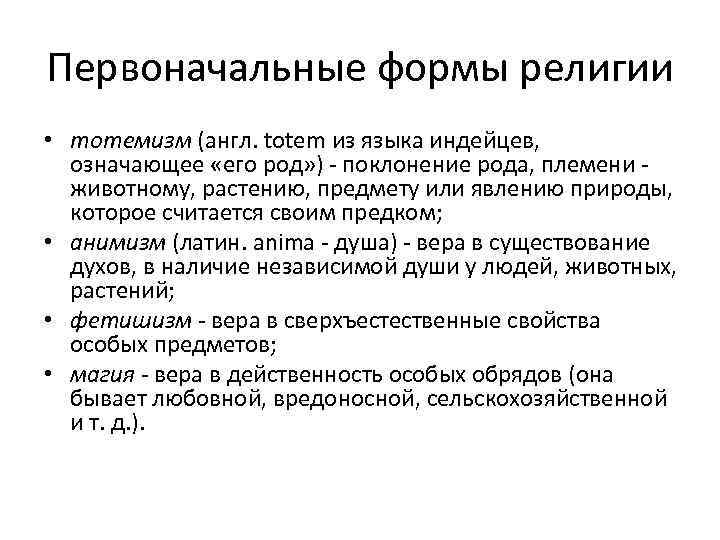 Первоначальные формы религии

• тотемизм (англ. totem из языка индейцев, означающее «его род») - поклонение рода, племени - животному, растению, предмету или явлению природы, которое считается своим предком;
• анимизм (латин. anima - душа) - вера в существование духов, в наличие независимой души у людей, животных, растений;
• фетишизм - вера в сверхъестественные свойства особых предметов;
• магия - вера в действенность особых обрядов (она бывает любовной, вредоносной, сельскохозяйственной и т. д.).